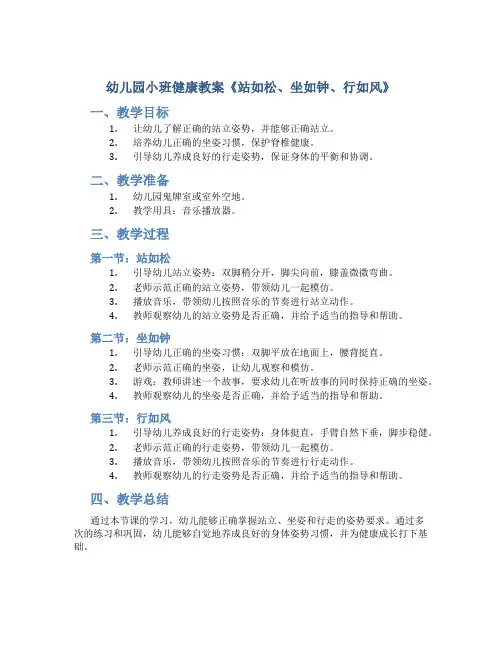 幼儿园小班健康教案《站如松、坐如钟、行如风》

一、教学目标

1. 让幼儿了解正确的站立姿势，并能够正确站立。
2. 培养幼儿正确的坐姿习惯，保护脊椎健康。
3. 引导幼儿养成良好的行走姿势，保证身体的平衡和协调。

二、教学准备

1. 幼儿园鬼牌室或室外空地。
2. 教学用具：音乐播放器。

三、教学过程

第一节：站如松

1. 引导幼儿站立姿势：双脚稍分开，脚尖向前，膝盖微微弯曲。
2. 老师示范正确的站立姿势，带领幼儿一起模仿。
3. 播放音乐，带领幼儿按照音乐的节奏进行站立动作。
4. 教师观察幼儿的站立姿势是否正确，并给予适当的指导和帮助。

第二节：坐如钟

1. 引导幼儿正确的坐姿习惯：双脚平放在地面上，腰背挺直。
2. 老师示范正确的坐姿，让幼儿观察和模仿。
3. 游戏：教师讲述一个故事，要求幼儿在听故事的同时保持正确的坐姿。
4. 教师观察幼儿的坐姿是否正确，并给予适当的指导和帮助。

第三节：行如风

1. 引导幼儿养成良好的行走姿势：身体挺直，手臂自然下垂，脚步稳健。
2. 老师示范正确的行走姿势，带领幼儿一起模仿。
3. 播放音乐，带领幼儿按照音乐的节奏进行行走动作。
4. 教师观察幼儿的行走姿势是否正确，并给予适当的指导和帮助。

四、教学总结

通过本节课的学习，幼儿能够正确掌握站立、坐姿和行走的姿势要求。通过多次的练习和巩固，幼儿能够自觉地养成良好的身体姿势习惯，并为健康成长打下基础。